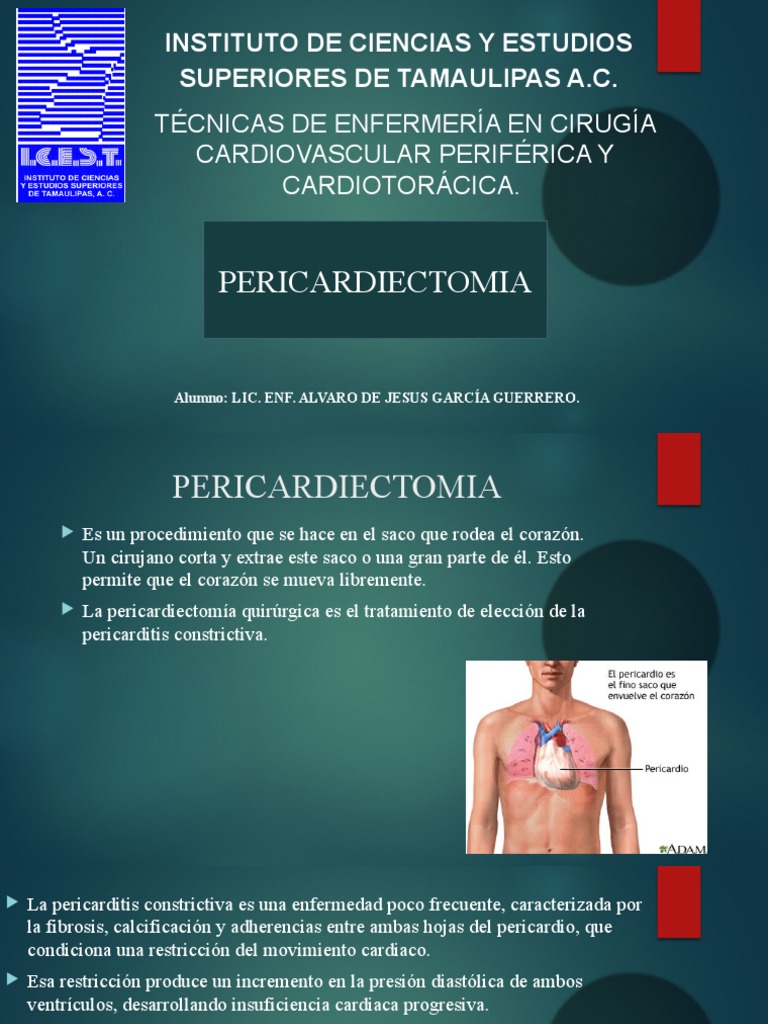 I.C.E.S.T.
INSTITUTO DE CIENCIAS Y ESTUDIOS SUPERIORES DE TAMAULIPAS, A. C.

INSTITUTO DE CIENCIAS Y ESTUDIOS SUPERIORES DE TAMAULIPAS A.C.

TÉCNICAS DE ENFERMERÍA EN CIRUGÍA CARDIOVASCULAR PERIFÉRICA Y CARDIOTORÁCICA.

PERICARDIECTOMIA

Alumno: LIC. ENF. ALVARO DE JESUS GARCÍA GUERRERO.

PERICARDIECTOMIA

Es un procedimiento que se hace en el saco que rodea el corazón. Un cirujano corta y extrae este saco o una gran parte de él. Esto permite que el corazón se mueva libremente.

La pericardiectomía quirúrgica es el tratamiento de elección de la pericarditis constrictiva.

El pericardio es el fino saco que envuelve el corazón

Pericardio

ADAM

La pericarditis constrictiva es una enfermedad poco frecuente, caracterizada por la fibrosis, calcificación y adherencias entre ambas hojas del pericardio, que condiciona una restricción del movimiento cardiaco.

Esa restricción produce un incremento en la presión diastólica de ambos ventrículos, desarrollando insuficiencia cardiaca progresiva.